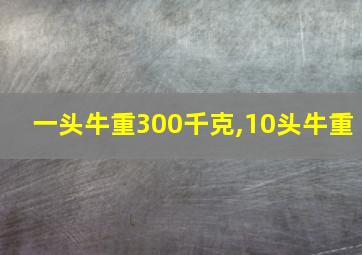 一头牛重300千克,10头牛重